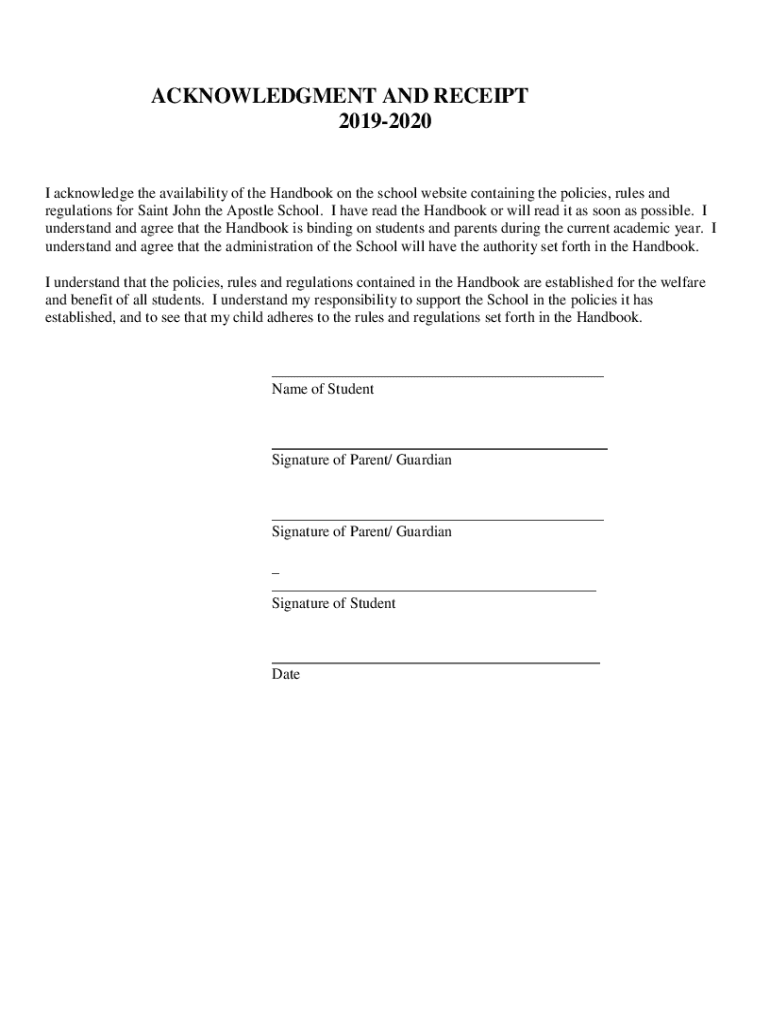 ACKNOWLEDGMENT AND RECEIPT
2019-2020

I acknowledge the availability of the Handbook on the school website containing the policies, rules and regulations for Saint John the Apostle School. I have read the Handbook or will read it as soon as possible. I understand and agree that the Handbook is binding on students and parents during the current academic year. I understand and agree that the administration of the School will have the authority set forth in the Handbook.

I understand that the policies, rules and regulations contained in the Handbook are established for the welfare and benefit of all students. I understand my responsibility to support the School in the policies it has established, and to see that my child adheres to the rules and regulations set forth in the Handbook.

Name of Student

Signature of Parent/ Guardian

Signature of Parent/ Guardian

Signature of Student

Date